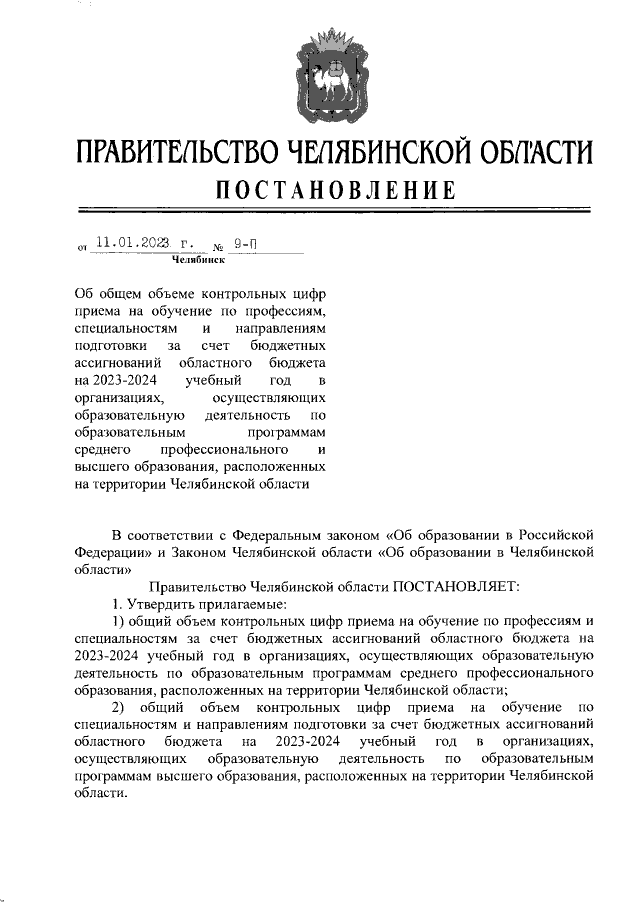 ПРАВИТЕЛЬСТВО ЧЕЛЯБИНСКОЙ ОБЛАСТИ

ПОСТАНОВЛЕНИЕ

от 11.01.2023 г. № 9-П
Челябинск

Об общем объеме контрольных цифр приема на обучение по профессиям, специальностям и направлениям подготовки за счет бюджетных ассигнований областного бюджета на 2023-2024 учебный год в организациях, осуществляющих образовательную деятельность по образовательным программам среднего профессионального и высшего образования, расположенных на территории Челябинской области

В соответствии с Федеральным законом «Об образовании в Российской Федерации» и Законом Челябинской области «Об образовании в Челябинской области»

Правительство Челябинской области ПОСТАНОВЛЯЕТ:

1. Утвердить прилагаемые:

1) общий объем контрольных цифр приема на обучение по профессиям и специальностям за счет бюджетных ассигнований областного бюджета на 2023-2024 учебный год в организациях, осуществляющих образовательную деятельность по образовательным программам среднего профессионального образования, расположенных на территории Челябинской области;

2) общий объем контрольных цифр приема на обучение по специальностям и направлениям подготовки за счет бюджетных ассигнований областного бюджета на 2023-2024 учебный год в организациях, осуществляющих образовательную деятельность по образовательным программам высшего образования, расположенных на территории Челябинской области.